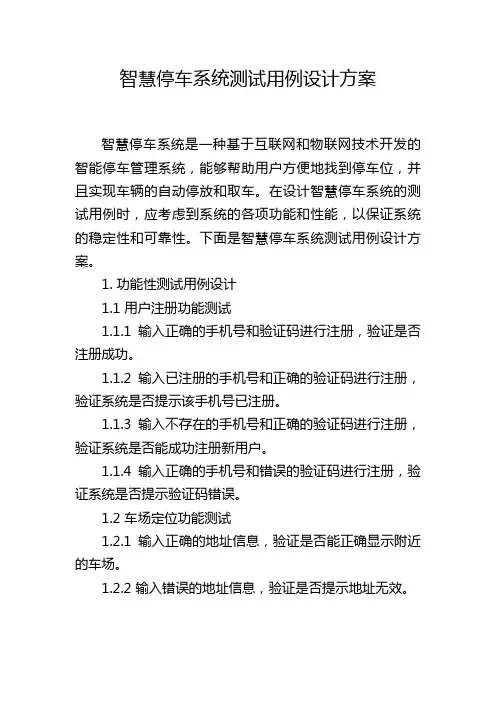 智慧停车系统测试用例设计方案

智慧停车系统是一种基于互联网和物联网技术开发的智能停车管理系统，能够帮助用户方便地找到停车位，并且实现车辆的自动停放和取车。在设计智慧停车系统的测试用例时，应考虑到系统的各项功能和性能，以保证系统的稳定性和可靠性。下面是智慧停车系统测试用例设计方案。

1. 功能性测试用例设计

1.1 用户注册功能测试

1.1.1 输入正确的手机号和验证码进行注册，验证是否注册成功。

1.1.2 输入已注册的手机号和正确的验证码进行注册，验证系统是否提示该手机号已注册。

1.1.3 输入不存在的手机号和正确的验证码进行注册，验证系统是否能成功注册新用户。

1.1.4 输入正确的手机号和错误的验证码进行注册，验证系统是否提示验证码错误。

1.2 车场定位功能测试

1.2.1 输入正确的地址信息，验证是否能正确显示附近的车场。

1.2.2 输入错误的地址信息，验证是否提示地址无效。